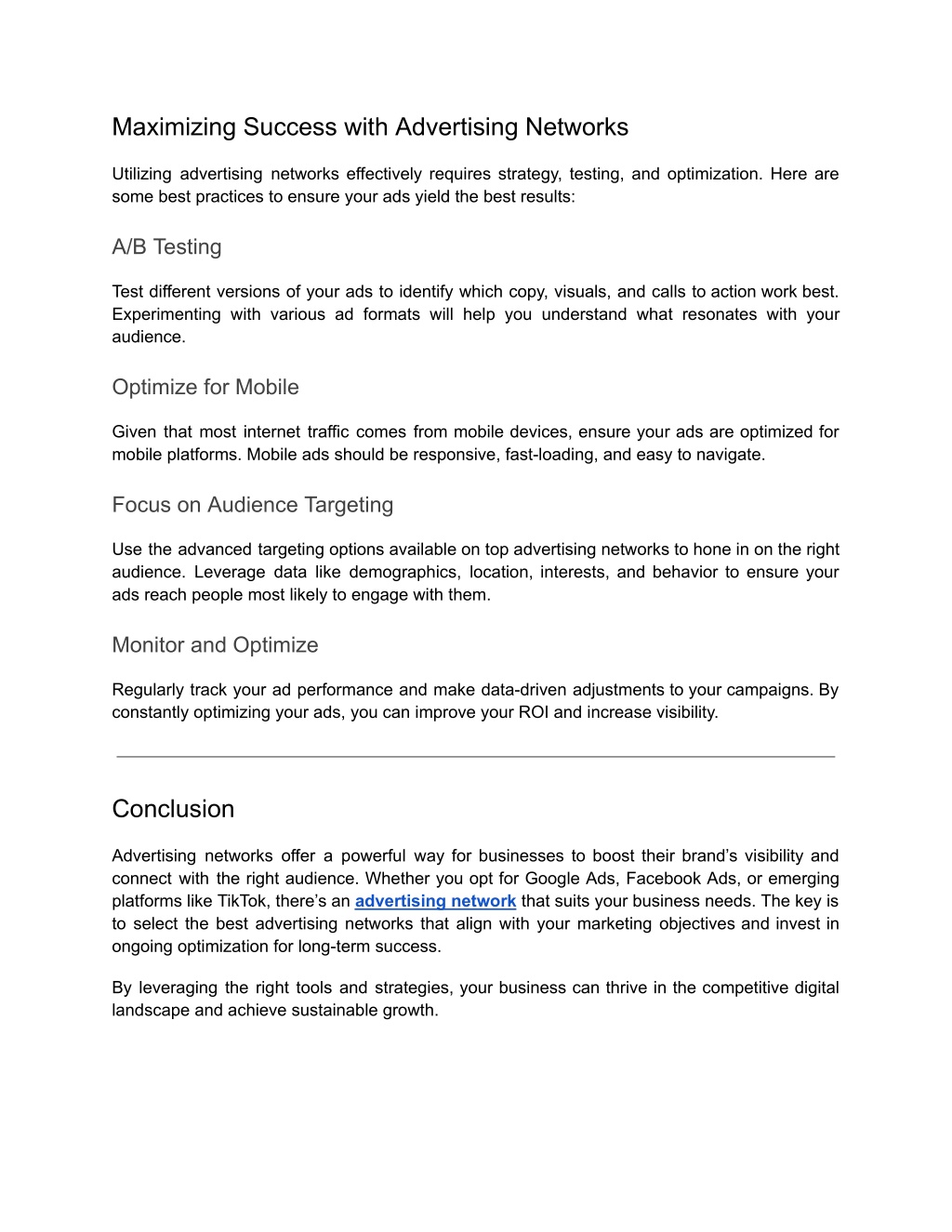 Maximizing Success with Advertising Networks

Utilizing advertising networks effectively requires strategy, testing, and optimization. Here are some best practices to ensure your ads yield the best results:

A/B Testing

Test different versions of your ads to identify which copy, visuals, and calls to action work best. Experimenting with various ad formats will help you understand what resonates with your audience.

Optimize for Mobile

Given that most internet traffic comes from mobile devices, ensure your ads are optimized for mobile platforms. Mobile ads should be responsive, fast-loading, and easy to navigate.

Focus on Audience Targeting

Use the advanced targeting options available on top advertising networks to hone in on the right audience. Leverage data like demographics, location, interests, and behavior to ensure your ads reach people most likely to engage with them.

Monitor and Optimize

Regularly track your ad performance and make data-driven adjustments to your campaigns. By constantly optimizing your ads, you can improve your ROI and increase visibility.

Conclusion

Advertising networks offer a powerful way for businesses to boost their brand's visibility and connect with the right audience. Whether you opt for Google Ads, Facebook Ads, or emerging platforms like TikTok, there's an advertising network that suits your business needs. The key is to select the best advertising networks that align with your marketing objectives and invest in ongoing optimization for long-term success.

By leveraging the right tools and strategies, your business can thrive in the competitive digital landscape and achieve sustainable growth.